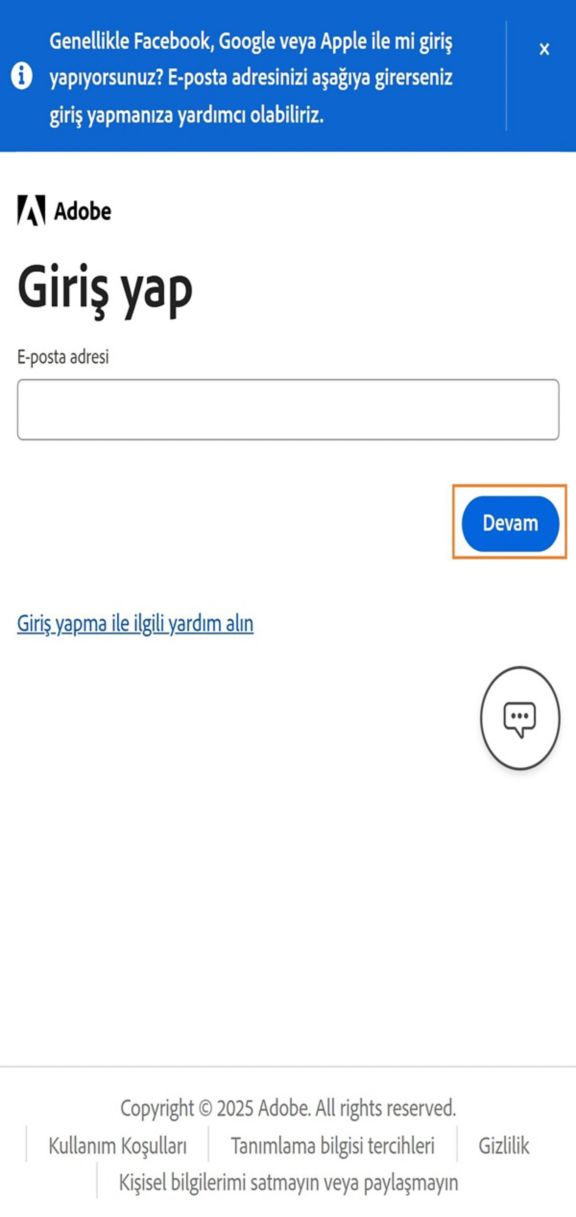 Genellikle Facebook, Google veya Apple ile mi giriş yapıyorsunuz? E-posta adresinizi aşağıya girerseniz giriş yapmanıza yardımcı olabiliriz.

×

Adobe

Giriş yap

E-posta adresi

Devam

Giriş yapma ile ilgili yardım alın

Copyright © 2025 Adobe. All rights reserved.

Kullanım Koşulları | Tanımlama bilgisi tercihleri | Gizlilik | Kişisel bilgilerimi satmayın veya paylaşmayın